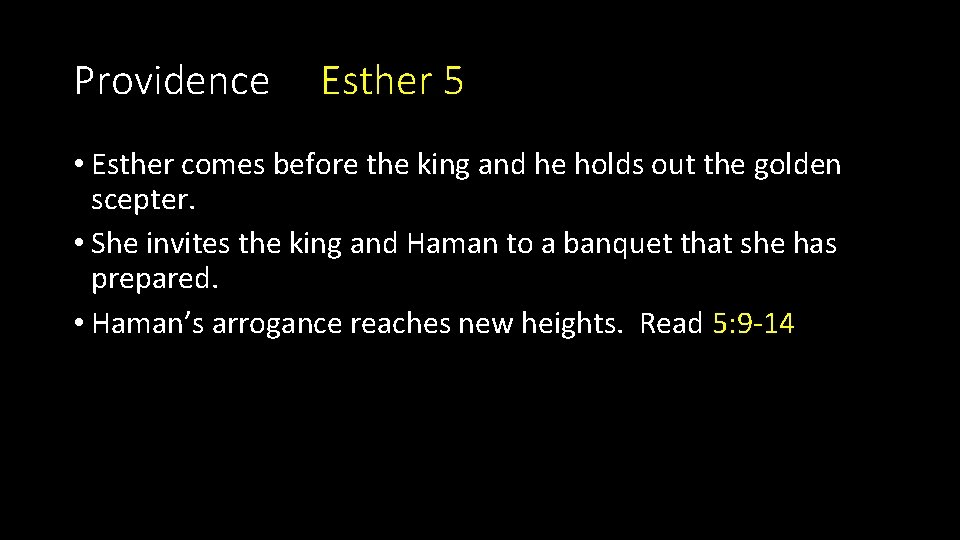 Providence Esther 5

• Esther comes before the king and he holds out the golden scepter.

• She invites the king and Haman to a banquet that she has prepared.

• Haman’s arrogance reaches new heights. Read 5:9-14